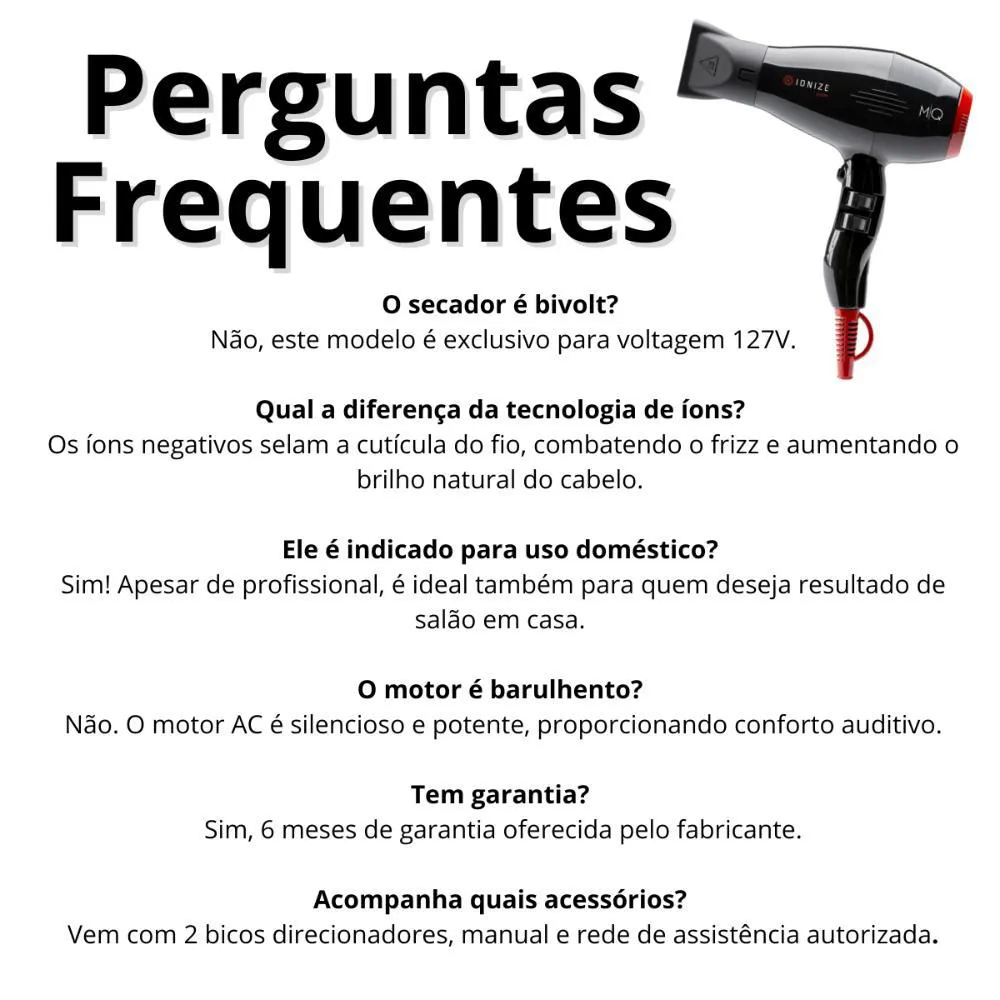 Perguntas Frequentes

IONIZE

MQ

O secador é bivolt?
Não, este modelo é exclusivo para voltagem 127V.

Qual a diferença da tecnologia de íons?
Os íons negativos selam a cutícula do fio, combatendo o frizz e aumentando o brilho natural do cabelo.

Ele é indicado para uso doméstico?
Sim! Apesar de profissional, é ideal também para quem deseja resultado de salão em casa.

O motor é barulhento?
Não. O motor AC é silencioso e potente, proporcionando conforto auditivo.

Tem garantia?
Sim, 6 meses de garantia oferecida pelo fabricante.

Acompanha quais acessórios?
Vem com 2 bicos direcionadores, manual e rede de assistência autorizada.